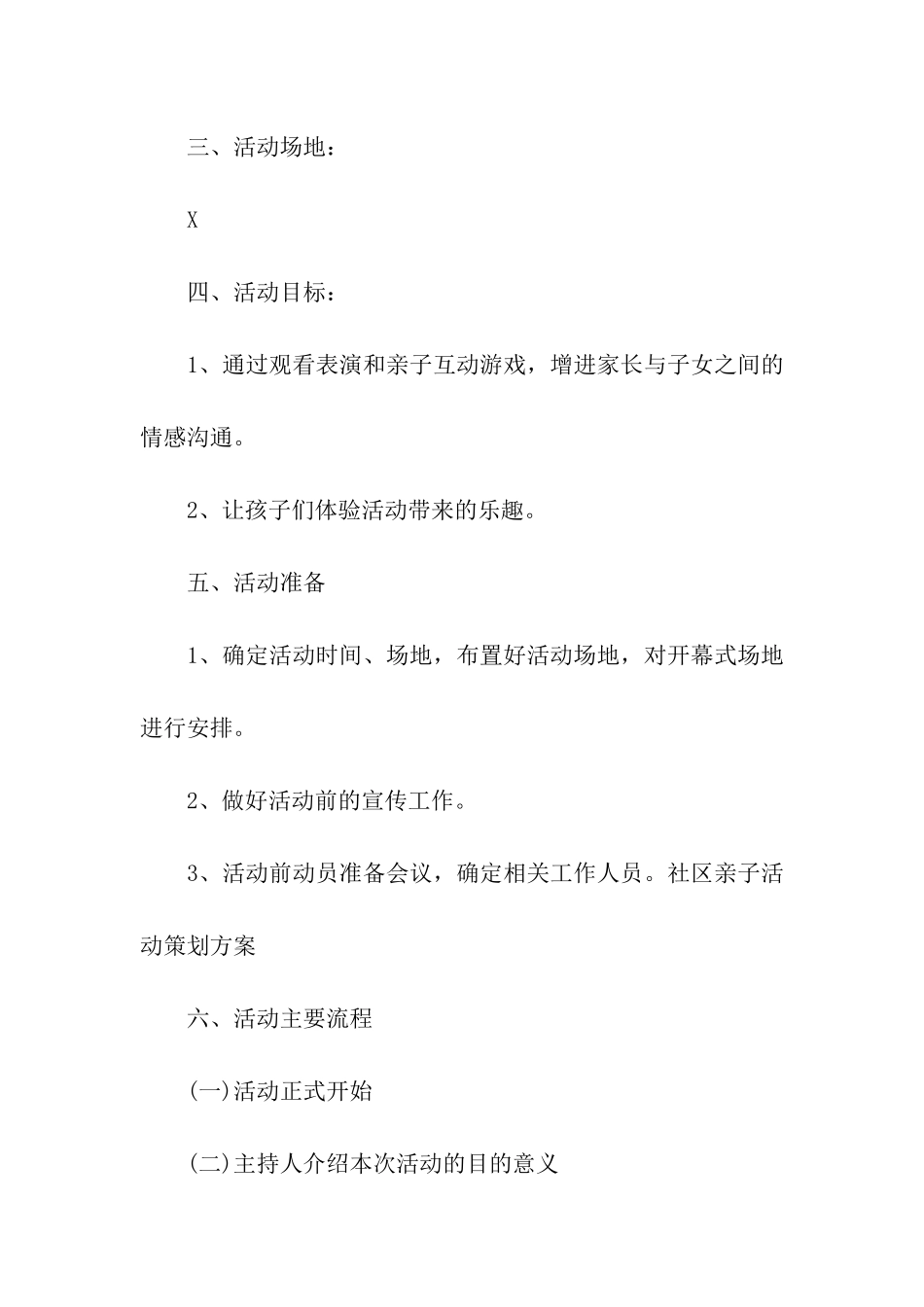 三、活动场地：

X

四、活动目标：

1、通过观看表演和亲子互动游戏，增进家长与子女之间的情感沟通。

2、让孩子们体验活动带来的乐趣。

五、活动准备

1、确定活动时间、场地，布置好活动场地，对开幕式场地进行安排。

2、做好活动前的宣传工作。

3、活动前动员准备会议，确定相关工作人员。社区亲子活动策划方案

六、活动主要流程

(一)活动正式开始

(二)主持人介绍本次活动的目的意义